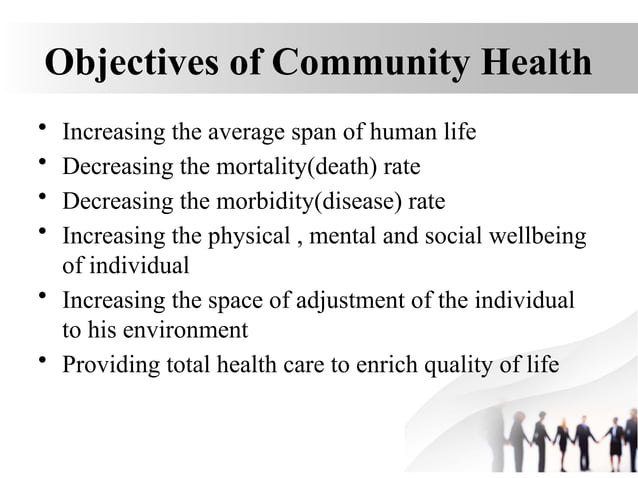 Objectives of Community Health

• Increasing the average span of human life
• Decreasing the mortality(death) rate
• Decreasing the morbidity(disease) rate
• Increasing the physical , mental and social wellbeing of individual
• Increasing the space of adjustment of the individual to his environment
• Providing total health care to enrich quality of life